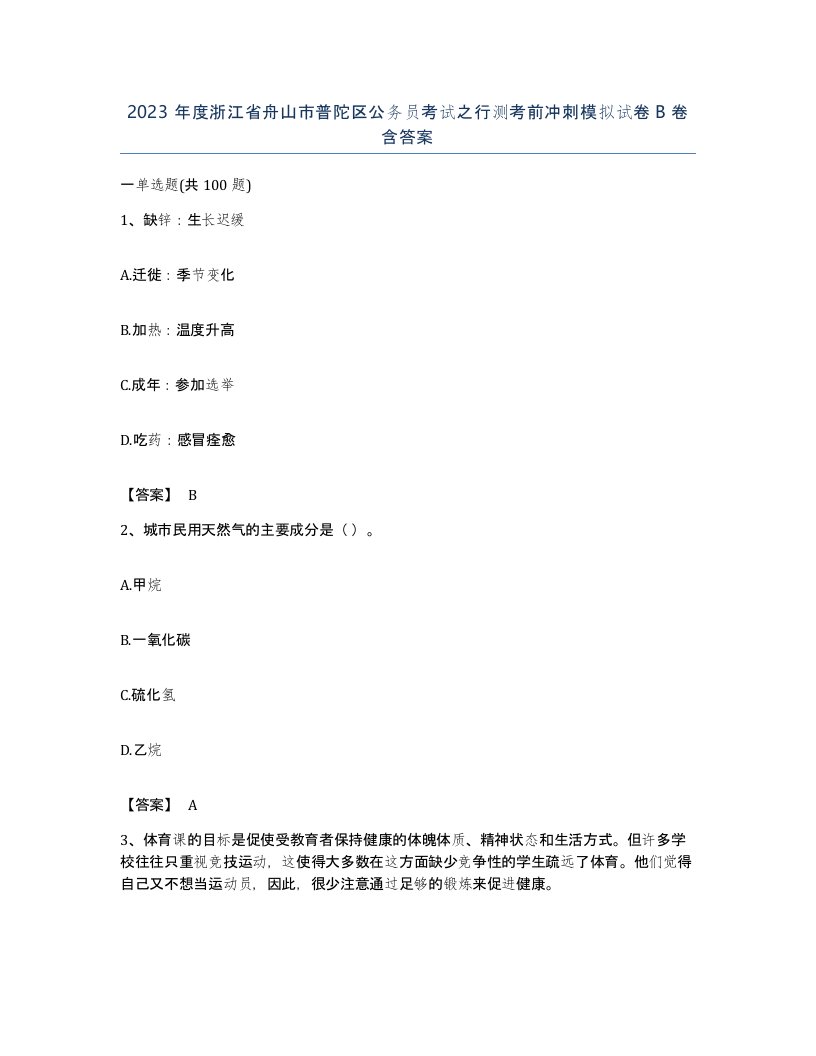 2023 年度浙江省舟山市普陀区公务员考试之行测考前冲刺模拟试卷 B 卷含答案

一单选题(共 100 题)

1、缺锌：生长迟缓

A.迁徙：季节变化

B.加热：温度升高

C.成年：参加选举

D.吃药：感冒痊愈

【答案】 B

2、城市民用天然气的主要成分是（）。

A.甲烷

B.一氧化碳

C.硫化氢

D.乙烷

【答案】 A

3、体育课的目标是促使受教育者保持健康的体魄体质、精神状态和生活方式。但许多学校往往只重视竞技运动，这使得大多数在这方面缺少竞争性的学生疏远了体育。他们觉得自己又不想当运动员，因此，很少注意通过足够的锻炼来促进健康。